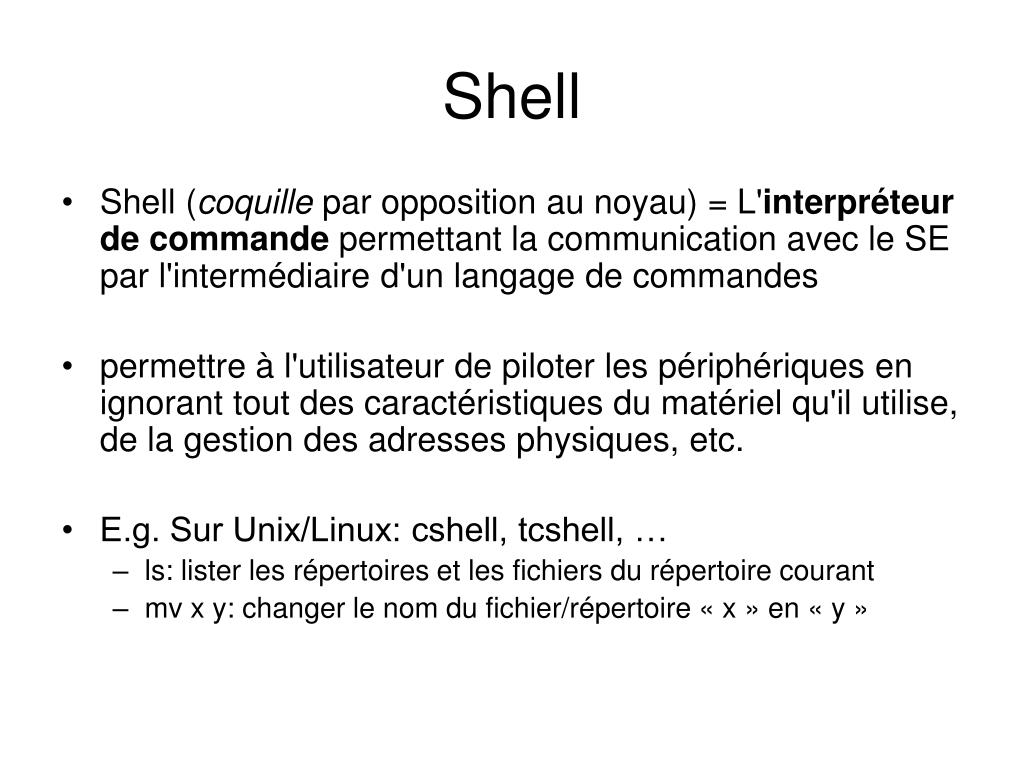 Shell

• Shell (coquille par opposition au noyau) = L'interpréteur de commande permettant la communication avec le SE par l'intermédiaire d'un langage de commandes

• permettre à l'utilisateur de piloter les périphériques en ignorant tout des caractéristiques du matériel qu'il utilise, de la gestion des adresses physiques, etc.

• E.g. Sur Unix/Linux: cshell, tcshell, …
– ls: lister les répertoires et les fichiers du répertoire courant
– mv x y: changer le nom du fichier/répertoire « x » en « y »